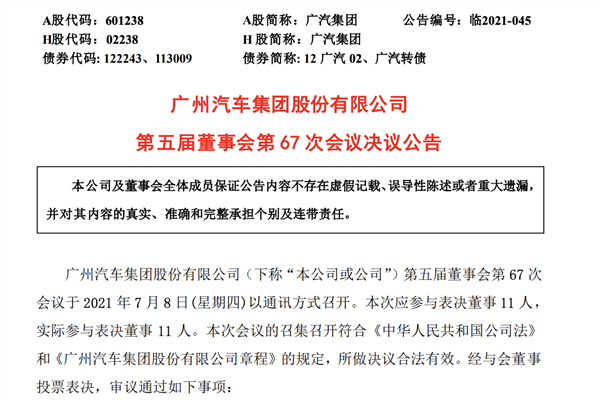 A股代码：601238　　A股简称：广汽集团　　公告编号：临2021-045
H股代码：02238　　H 股简称：广汽集团
债券代码：122243、113009　　债券简称：12 广汽 02、广汽转债

广州汽车集团股份有限公司
第五届董事会第 67 次会议决议公告

本公司及董事会全体成员保证公告内容不存在虚假记载、误导性陈述或者重大遗漏，并对其内容的真实、准确和完整承担个别及连带责任。

广州汽车集团股份有限公司（下称“本公司或公司”）第五届董事会第 67 次会议于 2021 年 7 月 8 日(星期四)以通讯方式召开。本次应参与表决董事 11 人，实际参与表决董事 11 人。本次会议的召集召开符合《中华人民共和国公司法》和《广州汽车集团股份有限公司章程》的规定，所做决议合法有效。经与会董事投票表决，审议通过如下事项：